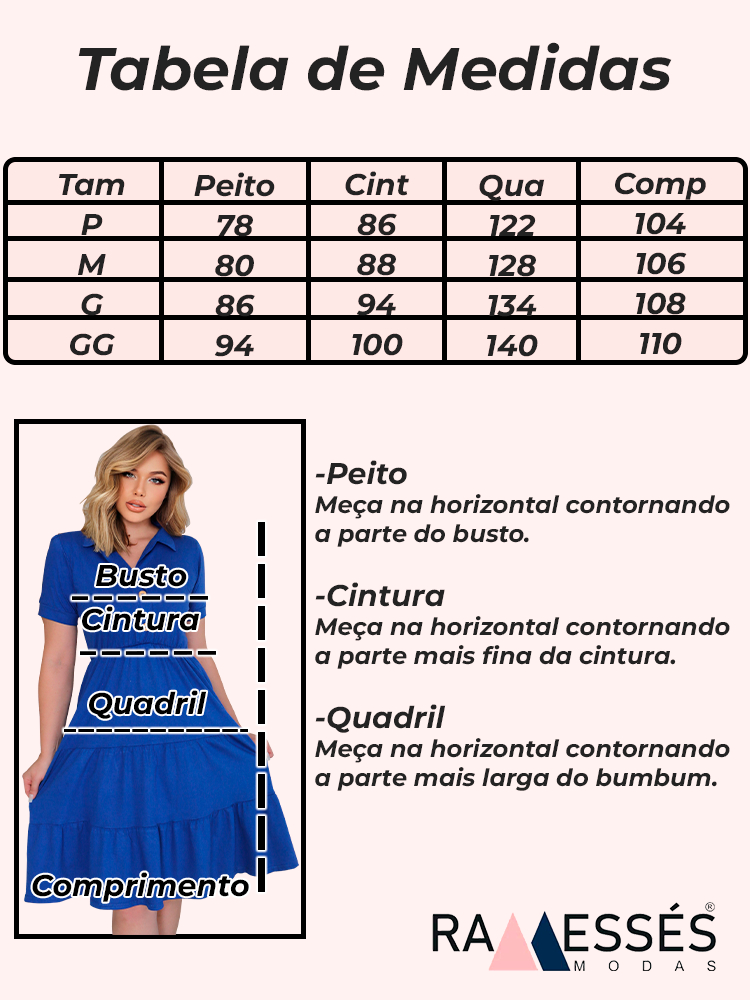 Tabela de Medidas

| Tam | Peito | Cint | Qua | Comp |
|---|---|---|---|---|
| P | 78 | 86 | 122 | 104 |
| M | 80 | 88 | 128 | 106 |
| G | 86 | 94 | 134 | 108 |
| GG | 94 | 100 | 140 | 110 |

Busto
Cintura
Quadril
Comprimento

-Peito
Meça na horizontal contornando a parte do busto.

-Cintura
Meça na horizontal contornando a parte mais fina da cintura.

-Quadril
Meça na horizontal contornando a parte mais larga do bumbum.

RAMESSÉS®
MODAS